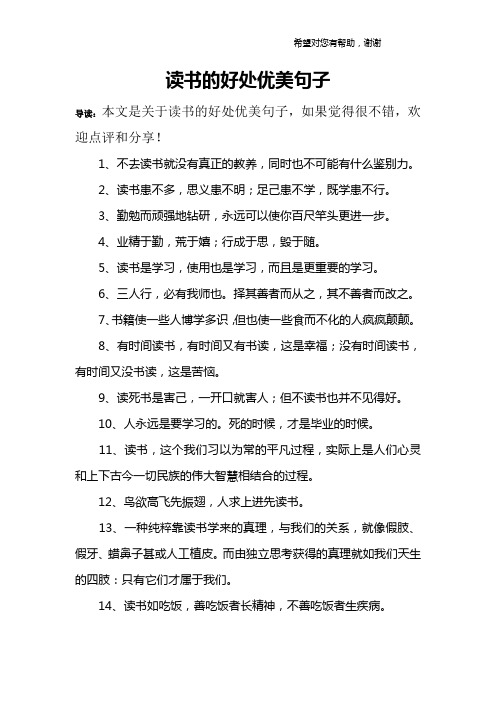 希望对您有帮助，谢谢

读书的好处优美句子

导读：本文是关于读书的好处优美句子，如果觉得很不错，欢迎点评和分享！

1、不去读书就没有真正的教养，同时也不可能有什么鉴别力。

2、读书患不多，思义患不明；足己患不学，既学患不行。

3、勤勉而顽强地钻研，永远可以使你百尺竿头更进一步。

4、业精于勤，荒于嬉；行成于思，毁于随。

5、读书是学习，使用也是学习，而且是更重要的学习。

6、三人行，必有我师也。择其善者而从之，其不善者而改之。

7、书籍使一些人博学多识，但也使一些食而不化的人疯疯颠颠。

8、有时间读书，有时间又有书读，这是幸福；没有时间读书，有时间又没书读，这是苦恼。

9、读死书是害己，一开口就害人；但不读书也并不见得好。

10、人永远是要学习的。死的时候，才是毕业的时候。

11、读书，这个我们习以为常的平凡过程，实际上是人们心灵和上下古今一切民族的伟大智慧相结合的过程。

12、鸟欲高飞先振翅，人求上进先读书。

13、一种纯粹靠读书学来的真理，与我们的关系，就像假肢、假牙、蜡鼻子甚或人工植皮。而由独立思考获得的真理就如我们天生的四肢：只有它们才属于我们。

14、读书如吃饭，善吃饭者长精神，不善吃饭者生疾病。